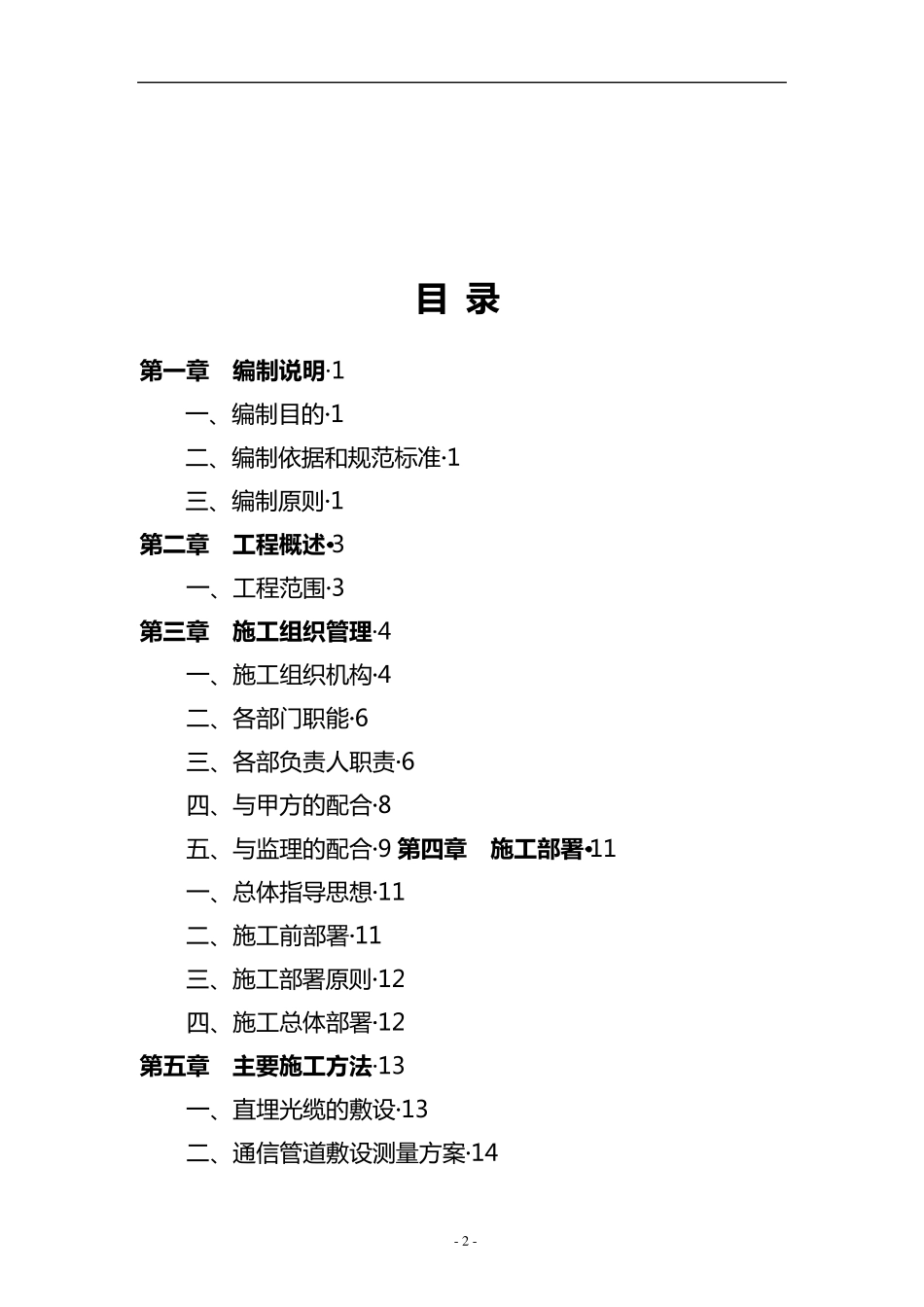 目 录

第一章 编制说明·1

一、编制目的·1

二、编制依据和规范标准·1

三、编制原则·1

第二章 工程概述·3

一、工程范围·3

第三章 施工组织管理·4

一、施工组织机构·4

二、各部门职能·6

三、各部负责人职责·6

四、与甲方的配合·8

五、与监理的配合·9 第四章 施工部署·11

一、总体指导思想·11

二、施工前部署·11

三、施工部署原则·12

四、施工总体部署·12

第五章 主要施工方法·13

一、直埋光缆的敷设·13

二、通信管道敷设测量方案·14

- 2 -